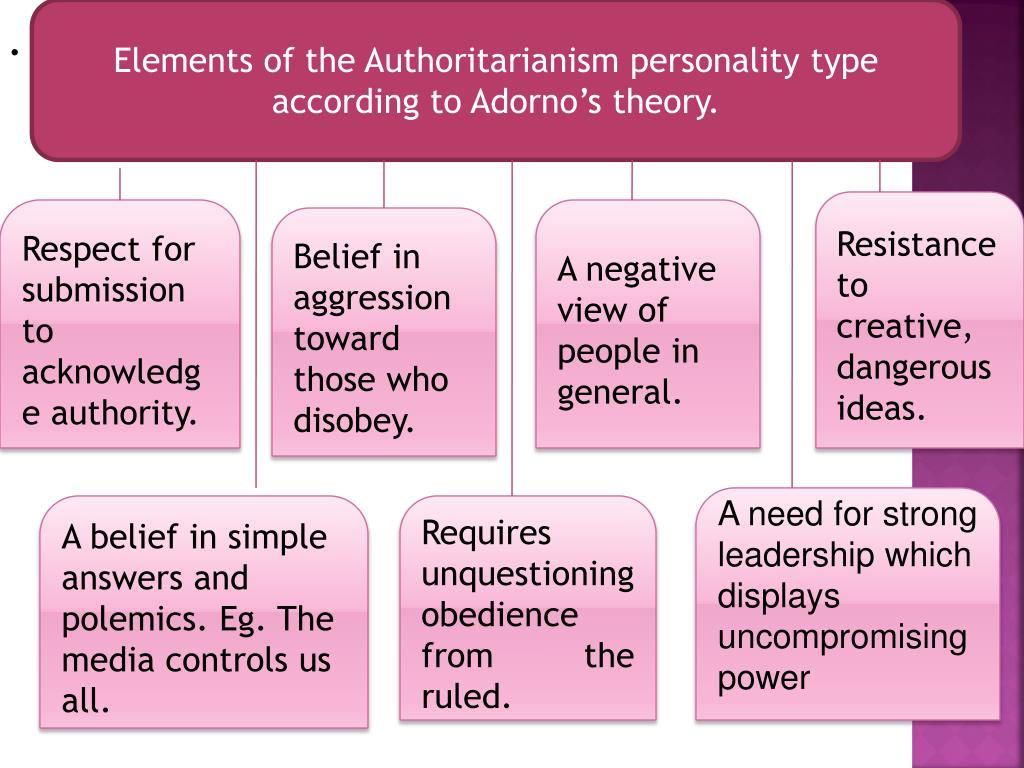 Elements of the Authoritarianism personality type according to Adorno's theory.

Respect for submission to acknowledge authority.

Belief in aggression toward those who disobey.

A negative view of people in general.

Resistance to creative, dangerous ideas.

A belief in simple answers and polemics. Eg. The media controls us all.

Requires unquestioning obedience from the ruled.

A need for strong leadership which displays uncompromising power